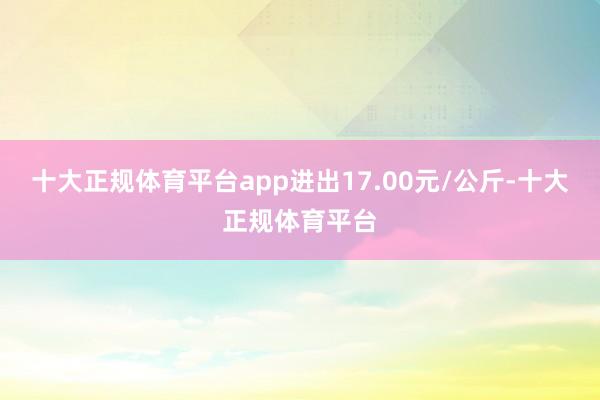 十大正规体育平台app进出17.00元/公斤-十大正规体育平台